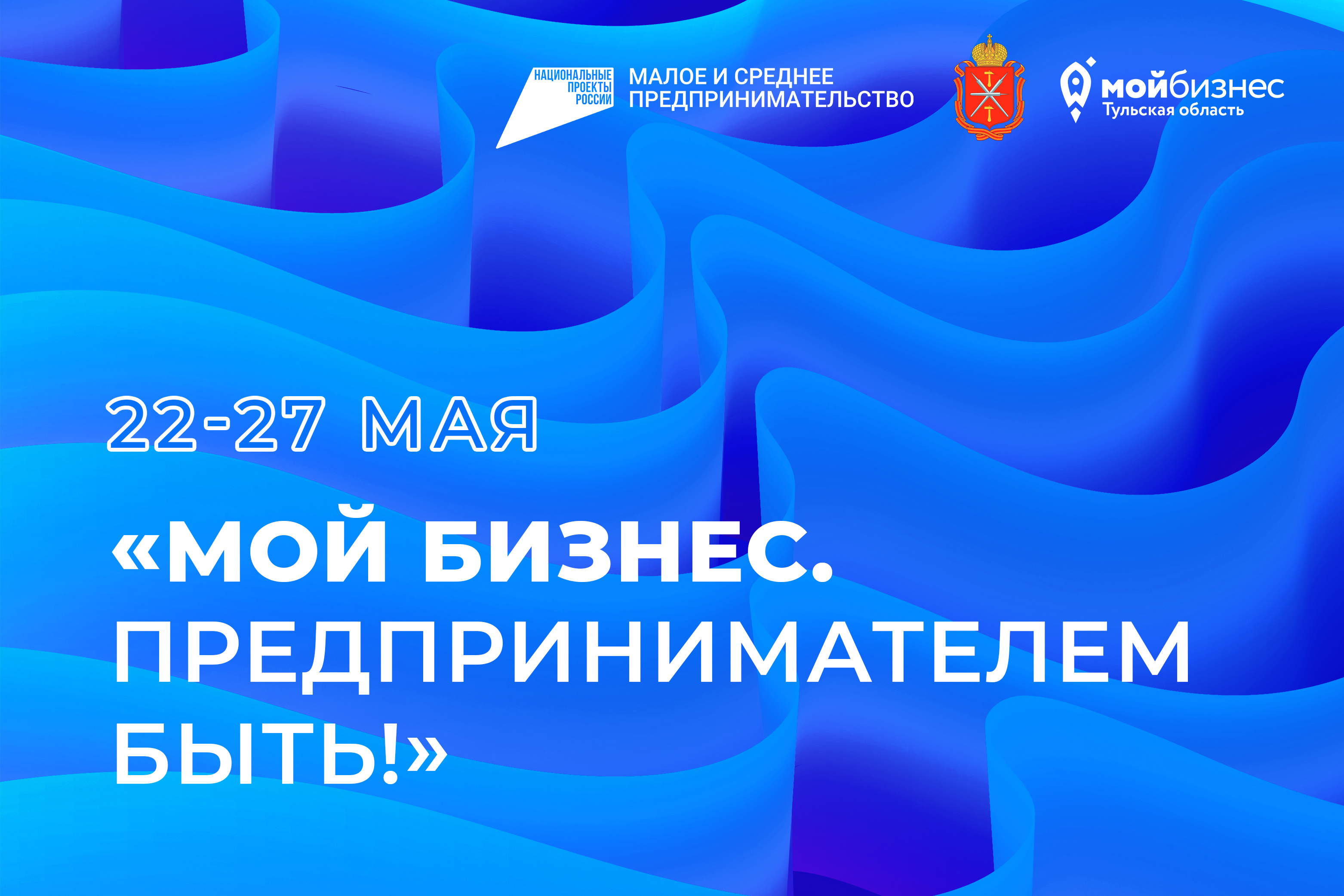 НАЦИОНАЛЬНЫЕ ПРОЕКТЫ РОССИИ

МАЛОЕ И СРЕДНЕЕ ПРЕДПРИНИМАТЕЛЬСТВО

мойбизнес
Тульская область

22-27 МАЯ

«МОЙ БИЗНЕС. ПРЕДПРИНИМАТЕЛЕМ БЫТЬ!»